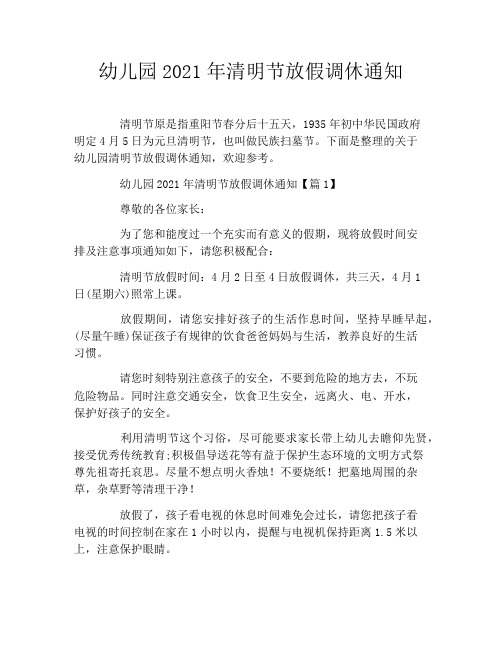 幼儿园 2021 年清明节放假调休通知

清明节原是指重阳节春分后十五天，1935 年初中华民国政府明定 4 月 5 日为元旦清明节，也叫做民族扫墓节。下面是整理的关于幼儿园清明节放假调休通知，欢迎参考。

幼儿园 2021 年清明节放假调休通知【篇 1】

尊敬的各位家长：

为了您和能度过一个充实而有意义的假期，现将放假时间安排及注意事项通知如下，请您积极配合：

清明节放假时间：4 月 2 日至 4 日放假调休，共三天，4 月 1 日(星期六)照常上课。

放假期间，请您安排好孩子的生活作息时间，坚持早睡早起，(尽量午睡)保证孩子有规律的饮食爸爸妈妈与生活，教养良好的生活习惯。

请您时刻特别注意孩子的安全，不要到危险的地方去，不玩危险物品。同时注意交通安全，饮食卫生安全，远离火、电、开水，保护好孩子的安全。

利用清明节这个习俗，尽可能要求家长带上幼儿去瞻仰先贤，接受优秀传统教育;积极倡导送花等有益于保护生态环境的文明方式祭尊先祖寄托哀思。尽量不想点明火香烛！不要烧纸！把墓地周围的杂草，杂草野等清理干净！

放假了，孩子看电视的休息时间难免会过长，请您把孩子看电视的时间控制在家在 1 小时以内，提醒与电视机保持距离 1.5 米以上，注意保护眼睛。